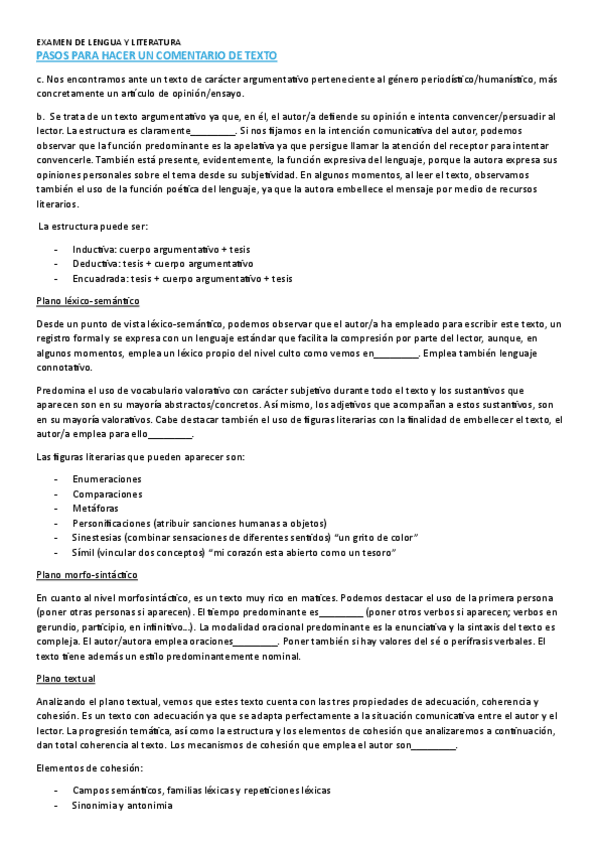 EXAMEN DE LENGUA Y LITERATURA
PASOS PARA HACER UN COMENTARIO DE TEXTO

c. Nos encontramos ante un texto de carácter argumentativo perteneciente al género periodístico/humanístico, más concretamente un artículo de opinión/ensayo.

b. Se trata de un texto argumentativo ya que, en él, el autor/a defiende su opinión e intenta convencer/persuadir al lector. La estructura es claramente_________. Si nos fijamos en la intención comunicativa del autor, podemos observar que la función predominante es la apelativa ya que persigue llamar la atención del receptor para intentar convencerle. También está presente, evidentemente, la función expresiva del lenguaje, porque la autora expresa sus opiniones personales sobre el tema desde su subjetividad. En algunos momentos, al leer el texto, observamos también el uso de la función poética del lenguaje, ya que la autora embellece el mensaje por medio de recursos literarios.

La estructura puede ser:

- Inductiva: cuerpo argumentativo + tesis
- Deductiva: tesis + cuerpo argumentativo
- Encuadrada: tesis + cuerpo argumentativo + tesis

Plano léxico-semántico

Desde un punto de vista léxico-semántico, podemos observar que el autor/a ha empleado para escribir este texto, un registro formal y se expresa con un lenguaje estándar que facilita la compresión por parte del lector, aunque, en algunos momentos, emplea un léxico propio del nivel culto como vemos en_________. Emplea también lenguaje connotativo.

Predomina el uso de vocabulario valorativo con carácter subjetivo durante todo el texto y los sustantivos que aparecen son en su mayoría abstractos/concretos. Así mismo, los adjetivos que acompañan a estos sustantivos, son en su mayoría valorativos. Cabe destacar también el uso de figuras literarias con la finalidad de embellecer el texto, el autor/a emplea para ello_________.

Las figuras literarias que pueden aparecer son:

- Enumeraciones
- Comparaciones
- Metáforas
- Personificaciones (atribuir sanciones humanas a objetos)
- Sinestesias (combinar sensaciones de diferentes sentidos) "un grito de color"
- Símil (vincular dos conceptos) "mi corazón esta abierto como un tesoro"

Plano morfo-sintáctico

En cuanto al nivel morfosintáctico, es un texto muy rico en matices. Podemos destacar el uso de la primera persona (poner otras personas si aparecen). El tiempo predominante es_________ (poner otros verbos si aparecen; verbos en gerundio, participio, en infinitivo…). La modalidad oracional predominante es la enunciativa y la sintaxis del texto es compleja. El autor/autora emplea oraciones_________. Poner también si hay valores del sé o perífrasis verbales. El texto tiene además un estilo predominantemente nominal.

Plano textual

Analizando el plano textual, vemos que estes texto cuenta con las tres propiedades de adecuación, coherencia y cohesión. Es un texto con adecuación ya que se adapta perfectamente a la situación comunicativa entre el autor y el lector. La progresión temática, así como la estructura y los elementos de cohesión que analizaremos a continuación, dan total coherencia al texto. Los mecanismos de cohesión que emplea el autor son_________.

Elementos de cohesión:

- Campos semánticos, familias léxicas y repeticiones léxicas
- Sinonimia y antonimia